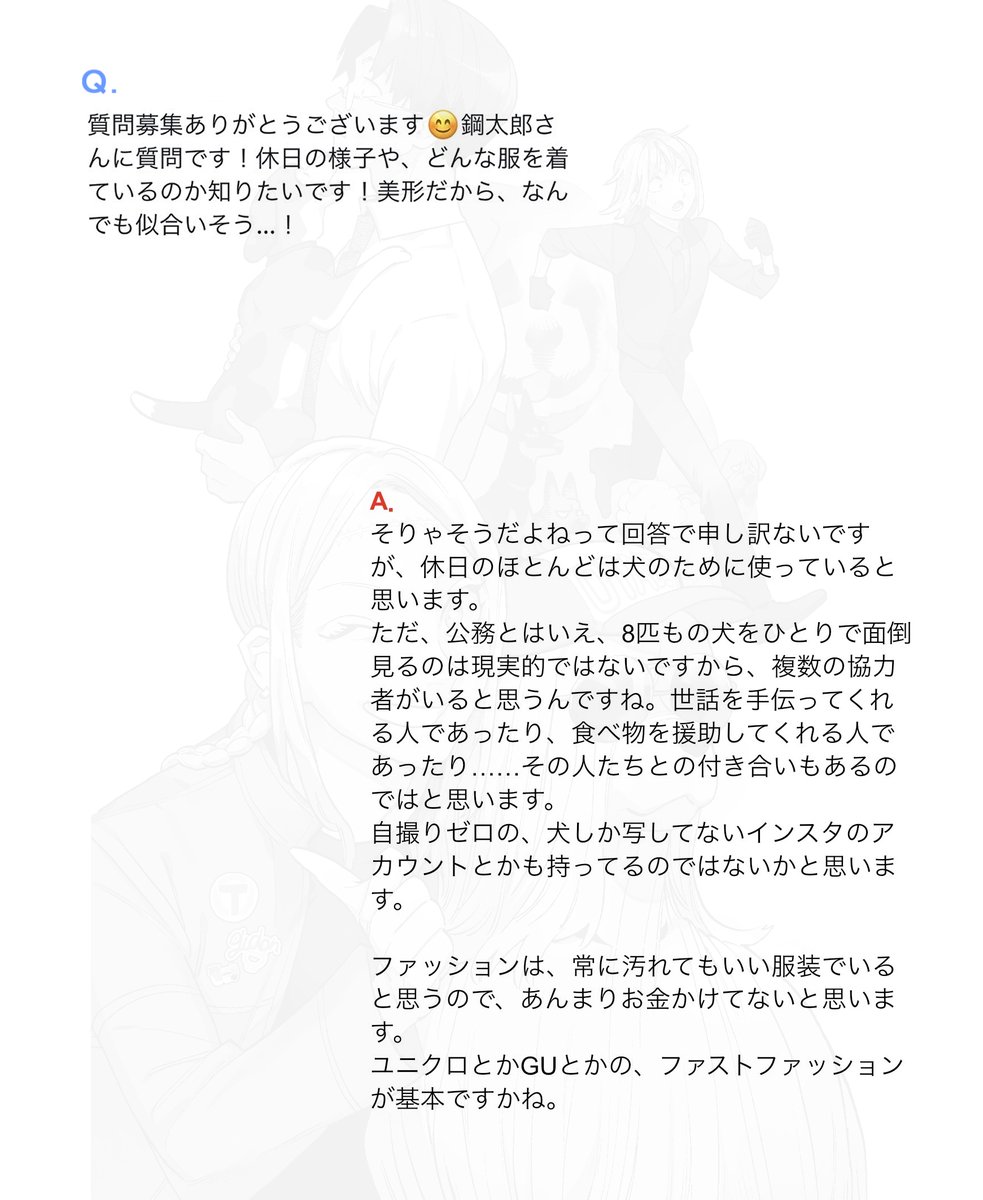 Q.

質問募集ありがとうございます😊鋼太郎さんに質問です！休日の様子や、どんな服を着ているのか知りたいです！美形だから、なんでも似合いそう…！

A.

そりゃそうだよねって回答で申し訳ないですが、休日のほとんどは犬のために使っていると思います。
ただ、公務とはいえ、8匹もの犬をひとりで面倒見るのは現実的ではないですから、複数の協力者がいると思うんですね。世話を手伝ってくれる人であったり、食べ物を援助してくれる人であったり……その人たちとの付き合いもあるのではと思います。
自撮りゼロの、犬しか写してないインスタのアカウントとかも持ってるのではないかと思います。

ファッションは、常に汚れてもいい服装でいると思うので、あんまりお金かけてないと思います。
ユニクロとかGUとかの、ファストファッションが基本ですかね。